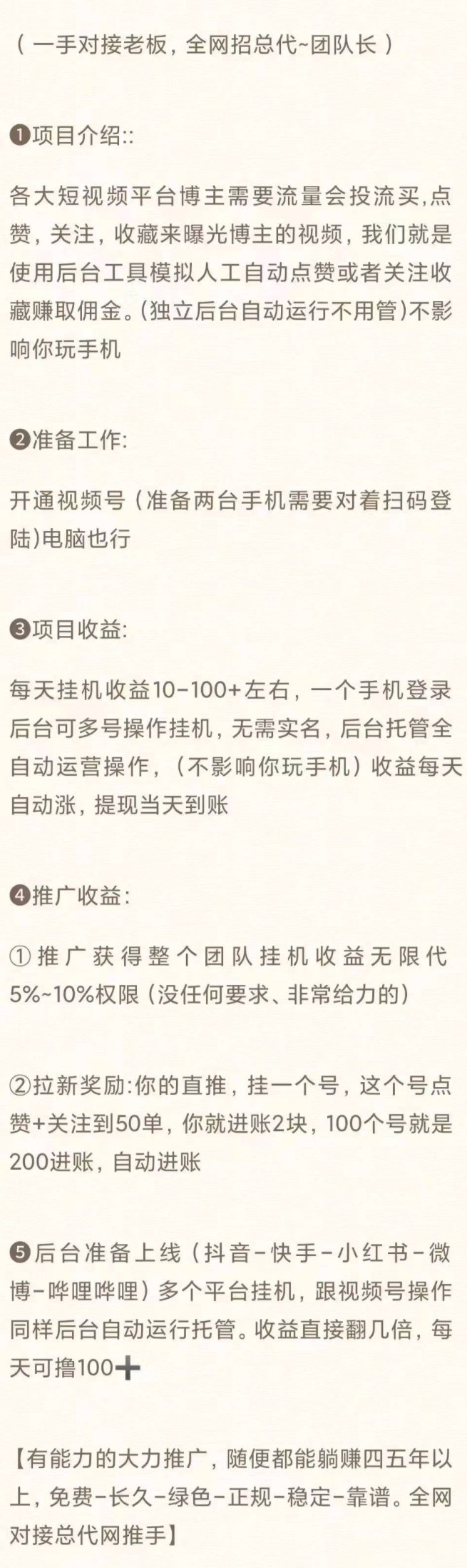 （一手对接老板，全网招总代~团队长）

❶项目介绍::

各大短视频平台博主需要流量会投流买,点赞，关注，收藏来曝光博主的视频，我们就是使用后台工具模拟人工自动点赞或者关注收藏赚取佣金。(独立后台自动运行不用管)不影响你玩手机

❷准备工作:

开通视频号（准备两台手机需要对着扫码登陆)电脑也行

❸项目收益:

每天挂机收益10-100+左右，一个手机登录后台可多号操作挂机，无需实名，后台托管全自动运营操作，（不影响你玩手机）收益每天自动涨，提现当天到账

❹推广收益:

①推广获得整个团队挂机收益无限代5%~10%权限（没任何要求、非常给力的）

②拉新奖励:你的直推，挂一个号，这个号点赞+关注到50单，你就进账2块，100个号就是200进账，自动进账

❺后台准备上线（抖音-快手-小红书-微博-哔哩哔哩）多个平台挂机，跟视频号操作同样后台自动运行托管。收益直接翻几倍，每天可撸100➕

【有能力的大力推广，随便都能躺赚四五年以上，免费-长久-绿色-正规-稳定-靠谱。全网对接总代网推手】